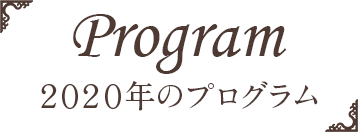 Program
2020年のプログラム